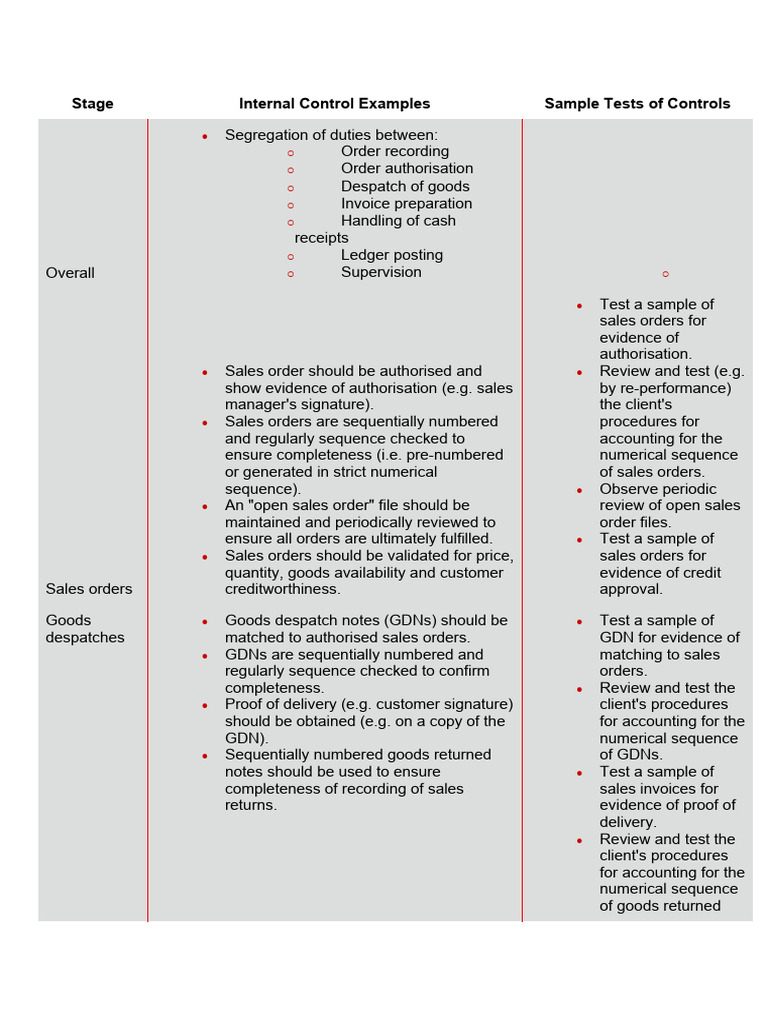 | Stage | Internal Control Examples | Sample Tests of Controls |
|---|---|---|
| Overall | • Segregation of duties between: ○ Order recording ○ Order authorisation ○ Despatch of goods ○ Invoice preparation ○ Handling of cash receipts ○ Ledger posting ○ Supervision | ○ |
| Sales orders | • Sales order should be authorised and show evidence of authorisation (e.g. sales manager's signature). • Sales orders are sequentially numbered and regularly sequence checked to ensure completeness (i.e. pre-numbered or generated in strict numerical sequence). • An "open sales order" file should be maintained and periodically reviewed to ensure all orders are ultimately fulfilled. • Sales orders should be validated for price, quantity, goods availability and customer creditworthiness. | • Test a sample of sales orders for evidence of authorisation. • Review and test (e.g. by re-performance) the client's procedures for accounting for the numerical sequence of sales orders. • Observe periodic review of open sales order files. • Test a sample of sales orders for evidence of credit approval. |
| Goods despatches | • Goods despatch notes (GDNs) should be matched to authorised sales orders. • GDNs are sequentially numbered and regularly sequence checked to confirm completeness. • Proof of delivery (e.g. customer signature) should be obtained (e.g. on a copy of the GDN). • Sequentially numbered goods returned notes should be used to ensure completeness of recording of sales returns. | • Test a sample of GDN for evidence of matching to sales orders. • Review and test the client's procedures for accounting for the numerical sequence of GDNs. • Test a sample of sales invoices for evidence of proof of delivery. • Review and test the client's procedures for accounting for the numerical sequence of goods returned |